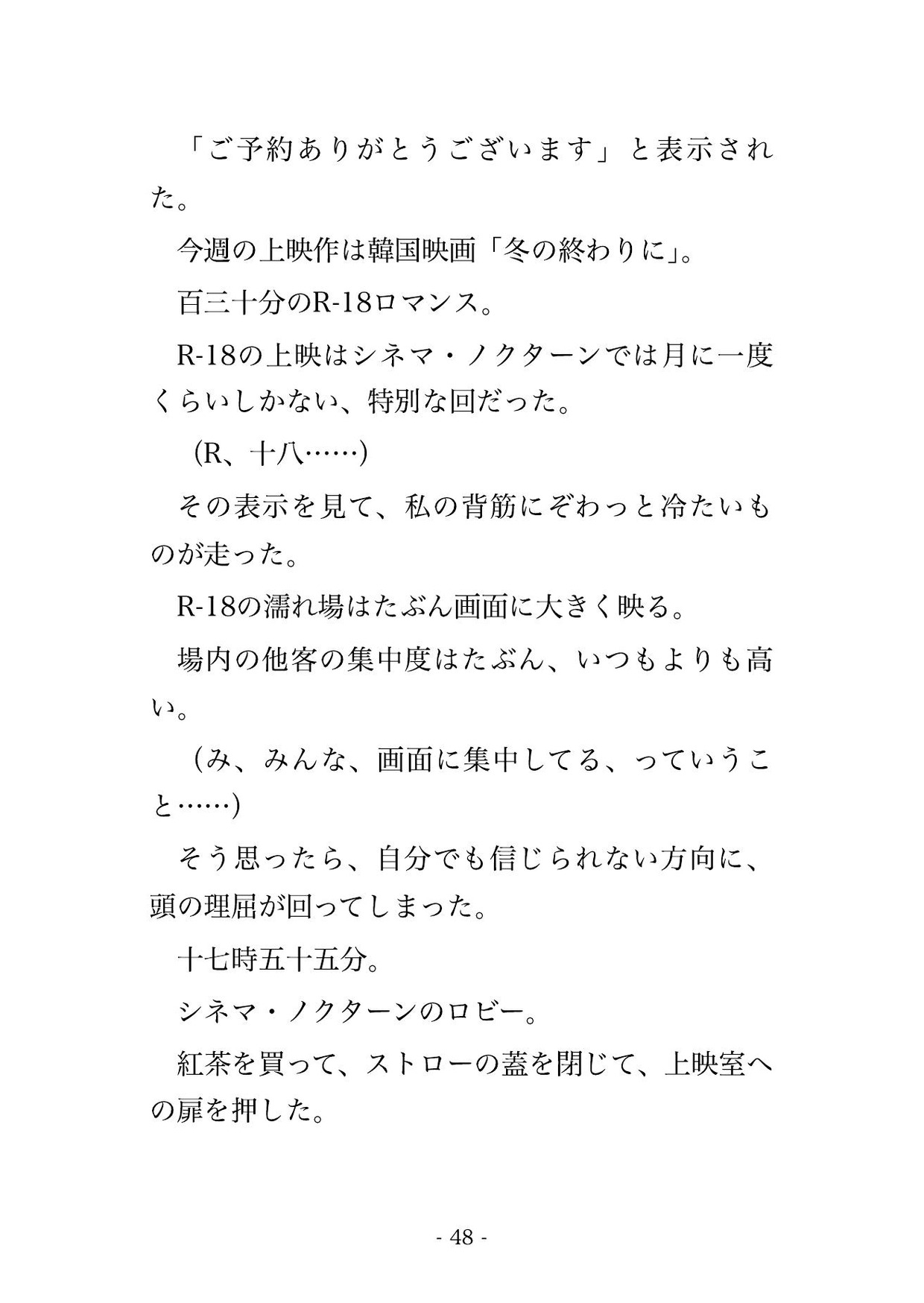 「ご予約ありがとうございます」と表示された。

今週の上映作は韓国映画「冬の終わりに」。

百三十分のR-18ロマンス。

R-18の上映はシネマ・ノクターンでは月に一度くらいしかない、特別な回だった。

(R、十八……)

その表示を見て、私の背筋にぞわっと冷たいものが走った。

R-18の濡れ場はたぶん画面に大きく映る。

場内の他客の集中度はたぶん、いつもよりも高い。

(み、みんな、画面に集中してる、っていうこと……)

そう思ったら、自分でも信じられない方向に、頭の理屈が回ってしまった。

十七時五十五分。

シネマ・ノクターンのロビー。

紅茶を買って、ストローの蓋を閉じて、上映室への扉を押した。

- 48 -